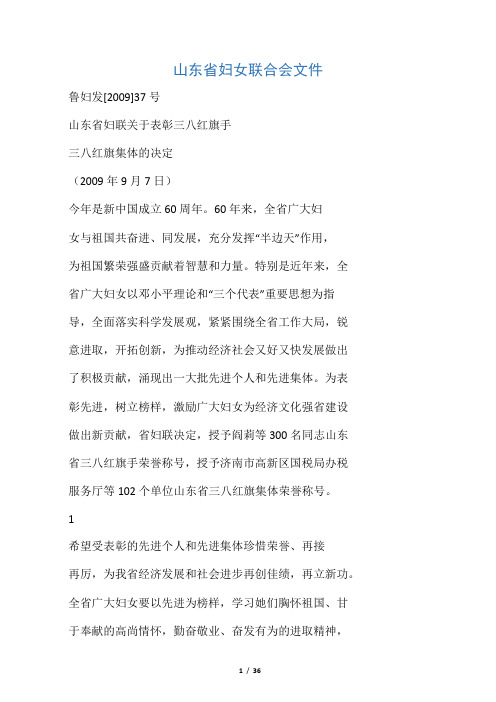 山东省妇女联合会文件

鲁妇发[2009]37 号

山东省妇联关于表彰三八红旗手

三八红旗集体的决定

（2009 年 9 月 7 日）

今年是新中国成立 60 周年。60 年来，全省广大妇女与祖国共奋进、同发展，充分发挥“半边天”作用，为祖国繁荣强盛贡献着智慧和力量。特别是近年来，全省广大妇女以邓小平理论和“三个代表”重要思想为指导，全面落实科学发展观，紧紧围绕全省工作大局，锐意进取，开拓创新，为推动经济社会又好又快发展做出了积极贡献，涌现出一大批先进个人和先进集体。为表彰先进，树立榜样，激励广大妇女为经济文化强省建设做出新贡献，省妇联决定，授予阎莉等 300 名同志山东省三八红旗手荣誉称号，授予济南市高新区国税局办税服务厅等 102 个单位山东省三八红旗集体荣誉称号。

1

希望受表彰的先进个人和先进集体珍惜荣誉、再接再厉，为我省经济发展和社会进步再创佳绩，再立新功。全省广大妇女要以先进为榜样，学习她们胸怀祖国、甘于奉献的高尚情怀，勤奋敬业、奋发有为的进取精神，

1 / 36